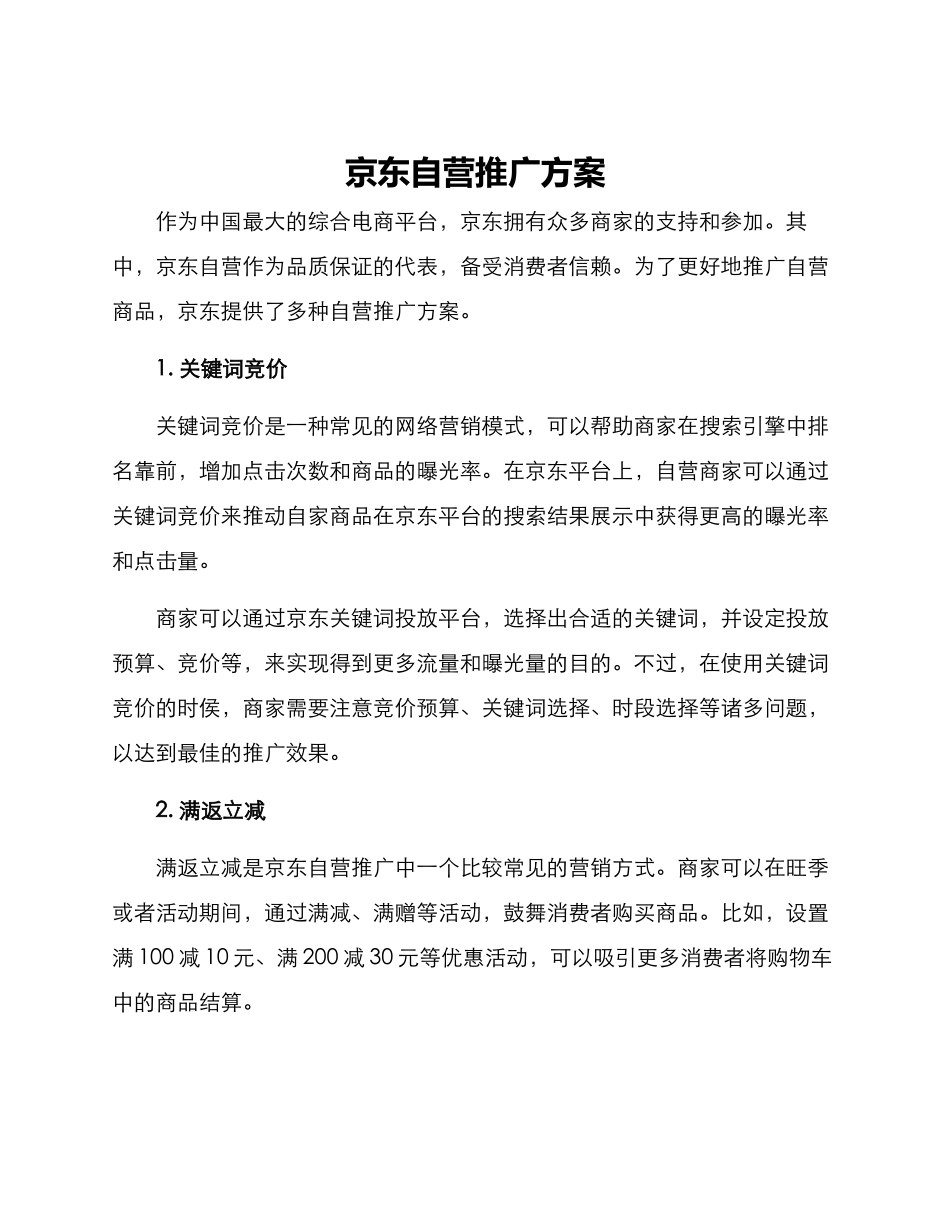 京东自营推广方案

作为中国最大的综合电商平台，京东拥有众多商家的支持和参加。其中，京东自营作为品质保证的代表，备受消费者信赖。为了更好地推广自营商品，京东提供了多种自营推广方案。

1. 关键词竞价

关键词竞价是一种常见的网络营销模式，可以帮助商家在搜索引擎中排名靠前，增加点击次数和商品的曝光率。在京东平台上，自营商家可以通过关键词竞价来推动自家商品在京东平台的搜索结果展示中获得更高的曝光率和点击量。

商家可以通过京东关键词投放平台，选择出合适的关键词，并设定投放预算、竞价等，来实现得到更多流量和曝光量的目的。不过，在使用关键词竞价的时侯，商家需要注意竞价预算、关键词选择、时段选择等诸多问题，以达到最佳的推广效果。

2. 满返立减

满返立减是京东自营推广中一个比较常见的营销方式。商家可以在旺季或者活动期间，通过满减、满赠等活动，鼓舞消费者购买商品。比如，设置满 100 减 10 元、满 200 减 30 元等优惠活动，可以吸引更多消费者将购物车中的商品结算。